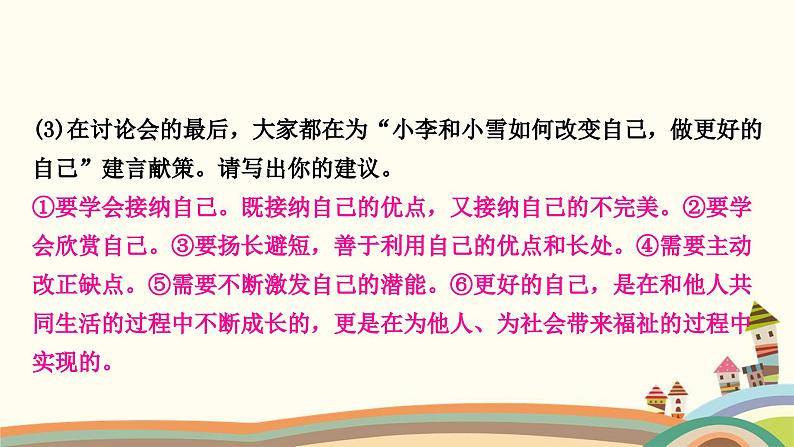 (3)在讨论会的最后，大家都在为“小李和小雪如何改变自己，做更好的自己”建言献策。请写出你的建议。

①要学会接纳自己。既接纳自己的优点，又接纳自己的不完美。②要学会欣赏自己。③要扬长避短，善于利用自己的优点和长处。④需要主动改正缺点。⑤需要不断激发自己的潜能。⑥更好的自己，是在和他人共同生活的过程中不断成长的，更是在为他人、为社会带来福祉的过程中实现的。